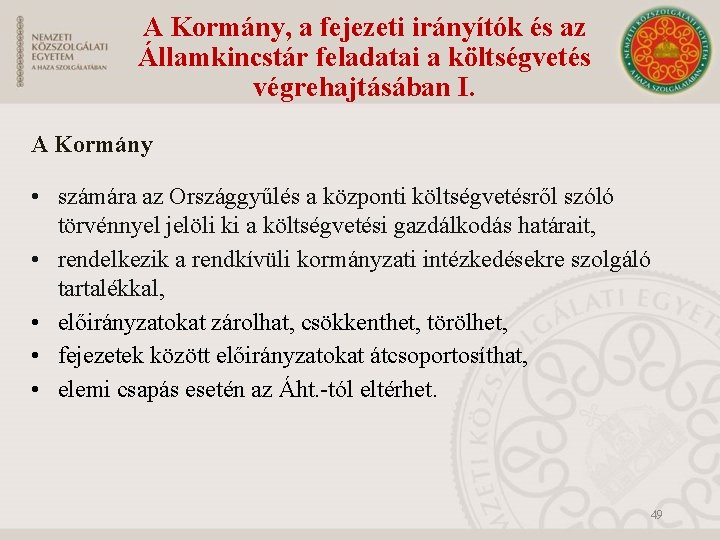 NEMZETI KÖZSZOLGÁLATI EGYETEM
A HAZA SZOLGÁLATÁBAN

A Kormány, a fejezeti irányítók és az Államkincstár feladatai a költségvetés végrehajtásában I.

NEMZETI KÖZSZOLGÁLATI EGYETEM
A HAZA SZOLGÁLATÁBAN

A Kormány

• számára az Országgyűlés a központi költségvetésről szóló törvénnyel jelöli ki a költségvetési gazdálkodás határait,
• rendelkezik a rendkívüli kormányzati intézkedésekre szolgáló tartalékkal,
• előirányzatokat zárolhat, csökkenthet, törölhet,
• fejezetek között előirányzatokat átcsoportosíthat,
• elemi csapás esetén az Áht.-tól eltérhet.

NEMZETI KÖZSZOLGÁLATI EGYETEM

49